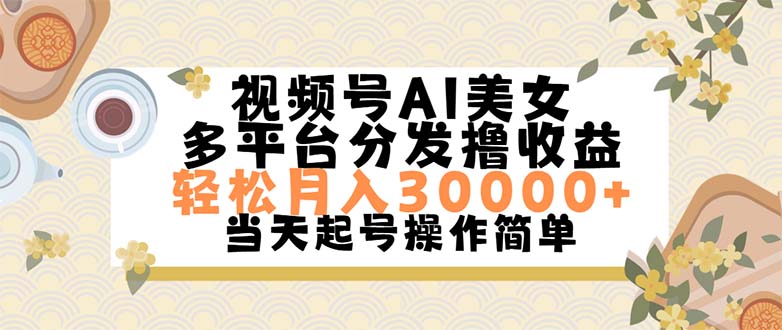 视频号AI美女
多平台分发撸收益
轻松月入30000+
当天起号操作简单